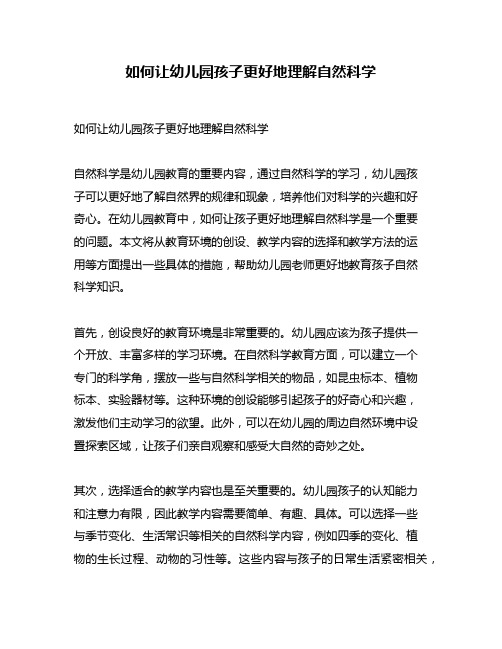 如何让幼儿园孩子更好地理解自然科学

如何让幼儿园孩子更好地理解自然科学

自然科学是幼儿园教育的重要内容，通过自然科学的学习，幼儿园孩子可以更好地了解自然界的规律和现象，培养他们对科学的兴趣和好奇心。在幼儿园教育中，如何让孩子更好地理解自然科学是一个重要的问题。本文将从教育环境的创设、教学内容的选择和教学方法的运用等方面提出一些具体的措施，帮助幼儿园老师更好地教育孩子自然科学知识。

首先，创设良好的教育环境是非常重要的。幼儿园应该为孩子提供一个开放、丰富多样的学习环境。在自然科学教育方面，可以建立一个专门的科学角，摆放一些与自然科学相关的物品，如昆虫标本、植物标本、实验器材等。这种环境的创设能够引起孩子的好奇心和兴趣，激发他们主动学习的欲望。此外，可以在幼儿园的周边自然环境中设置探索区域，让孩子们亲自观察和感受大自然的奇妙之处。

其次，选择适合的教学内容也是至关重要的。幼儿园孩子的认知能力和注意力有限，因此教学内容需要简单、有趣、具体。可以选择一些与季节变化、生活常识等相关的自然科学内容，例如四季的变化、植物的生长过程、动物的习性等。这些内容与孩子的日常生活紧密相关，